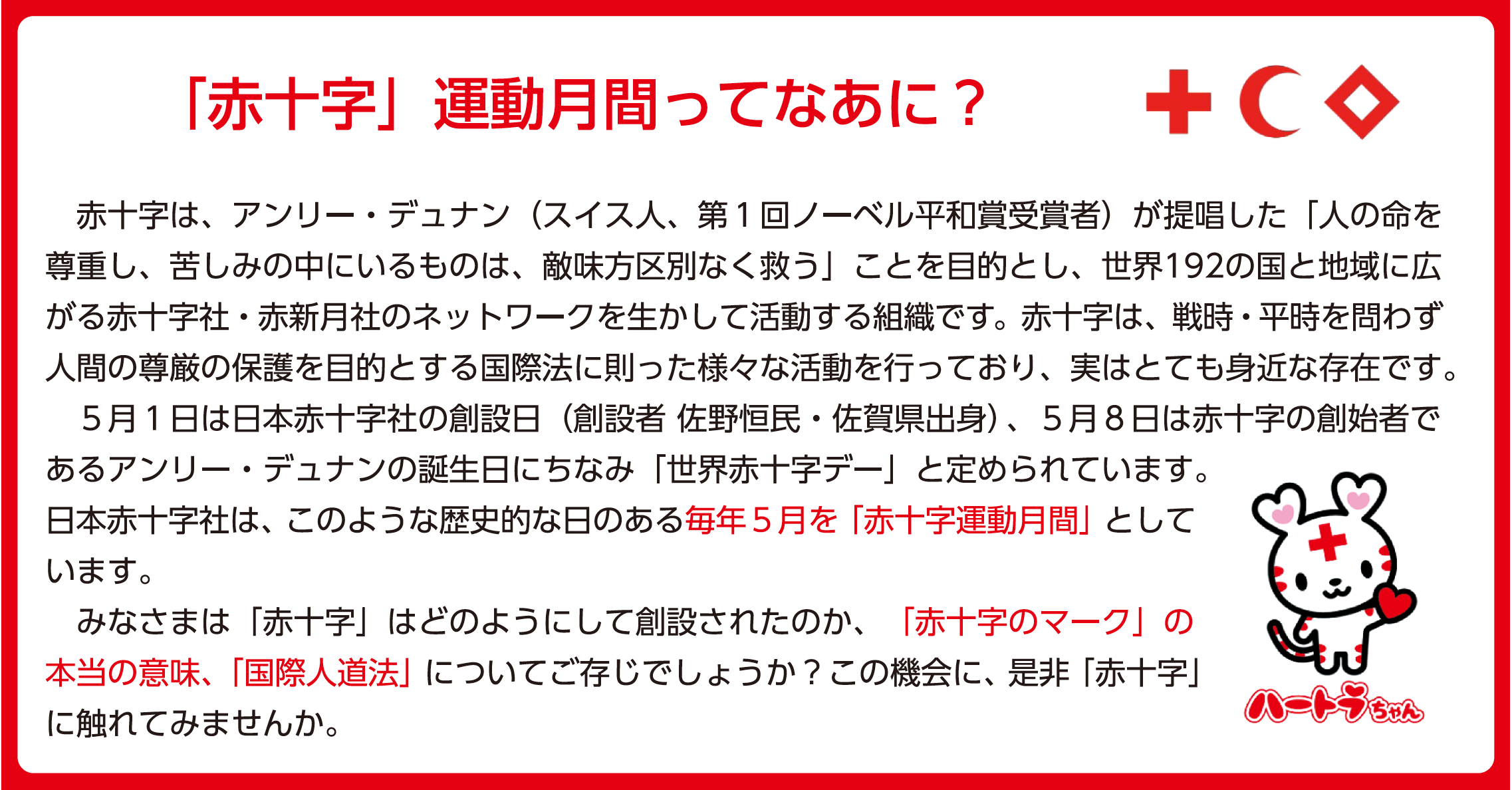 「赤十字」運動月間ってなあに？

赤十字は、アンリー・デュナン（スイス人、第１回ノーベル平和賞受賞者）が提唱した「人の命を尊重し、苦しみの中にいるものは、敵味方区別なく救う」ことを目的とし、世界192の国と地域に広がる赤十字社・赤新月社のネットワークを生かして活動する組織です。赤十字は、戦時・平時を問わず人間の尊厳の保護を目的とする国際法に則った様々な活動を行っており、実はとても身近な存在です。

５月１日は日本赤十字社の創設日（創設者 佐野恒民・佐賀県出身）、５月８日は赤十字の創始者であるアンリー・デュナンの誕生日にちなみ「世界赤十字デー」と定められています。日本赤十字社は、このような歴史的な日のある毎年５月を「赤十字運動月間」としています。

みなさまは「赤十字」はどのようにして創設されたのか、「赤十字のマーク」の本当の意味、「国際人道法」についてご存じでしょうか？この機会に、是非「赤十字」に触れてみませんか。

ハートラちゃん